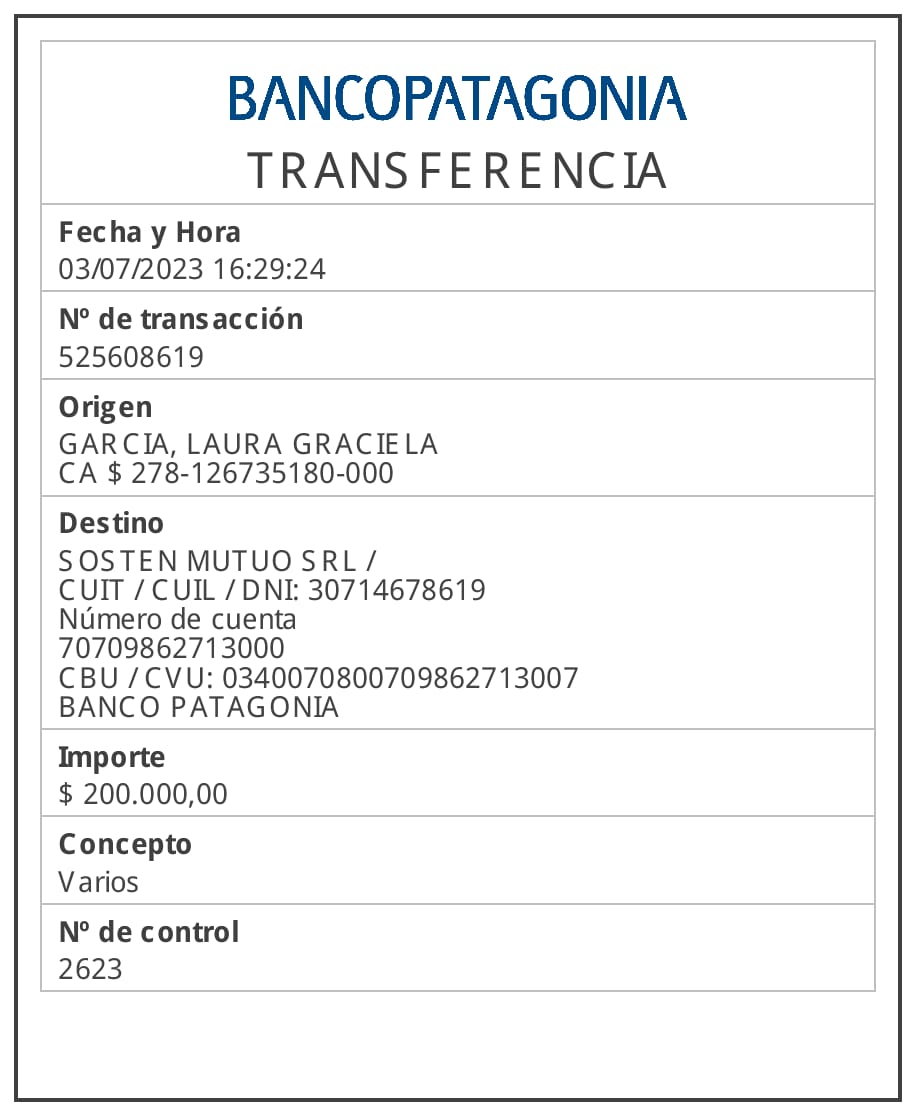 BANCOPATAGONIA
TRANSFERENCIA

Fecha y Hora
03/07/2023 16:29:24

Nº de transacción
525608619

Origen
GARCIA, LAURA GRACIELA
CA $ 278-126735180-000

Destino
SOSTEN MUTUO SRL /
CUIT / CUIL / DNI: 30714678619
Número de cuenta
70709862713000
CBU / CVU: 0340070800709862713007
BANCO PATAGONIA

Importe
$ 200.000,00

Concepto
Varios

Nº de control
2623